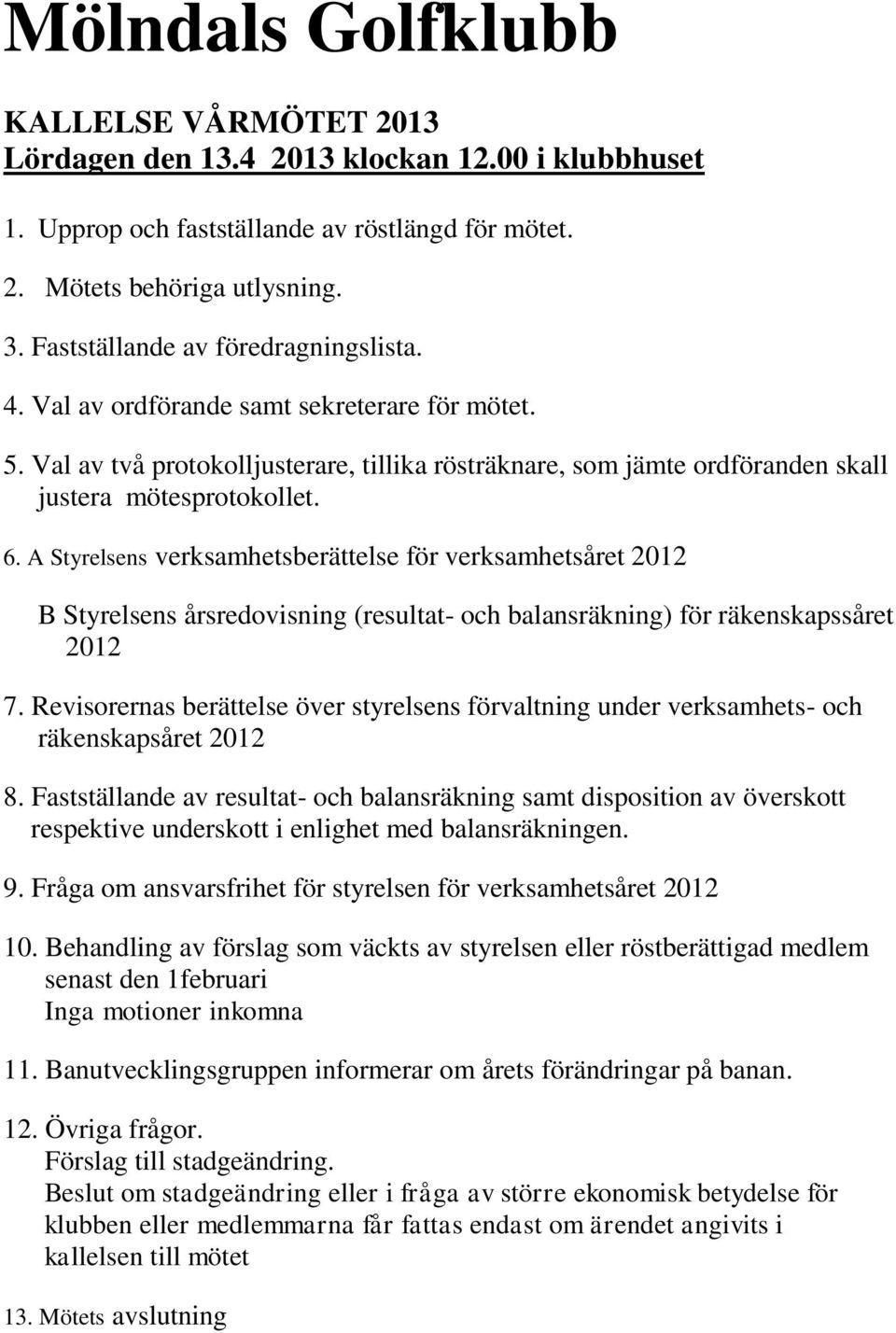 Mölndals Golfklubb

KALLELSE VÅRMÖTET 2013
Lördagen den 13.4 2013 klockan 12.00 i klubbhuset

1. Upprop och fastställande av röstlängd för mötet.

2. Mötets behöriga utlysning.

3. Fastställande av föredragningslista.

4. Val av ordförande samt sekreterare för mötet.

5. Val av två protokolljusterare, tillika rösträknare, som jämte ordföranden skall justera mötesprotokollet.

6. A Styrelsens verksamhetsberättelse för verksamhetsåret 2012

B Styrelsens årsredovisning (resultat- och balansräkning) för räkenskapssåret 2012

7. Revisorernas berättelse över styrelsens förvaltning under verksamhets- och räkenskapsåret 2012

8. Fastställande av resultat- och balansräkning samt disposition av överskott respektive underskott i enlighet med balansräkningen.

9. Fråga om ansvarsfrihet för styrelsen för verksamhetsåret 2012

10. Behandling av förslag som väckts av styrelsen eller röstberättigad medlem senast den 1februari
Inga motioner inkomna

11. Banutvecklingsgruppen informerar om årets förändringar på banan.

12. Övriga frågor.
Förslag till stadgeändring.
Beslut om stadgeändring eller i fråga av större ekonomisk betydelse för klubben eller medlemmarna får fattas endast om ärendet angivits i kallelsen till mötet

13. Mötets avslutning